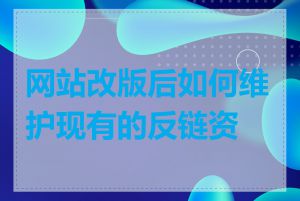 网站改版后如何维护现有的反链资